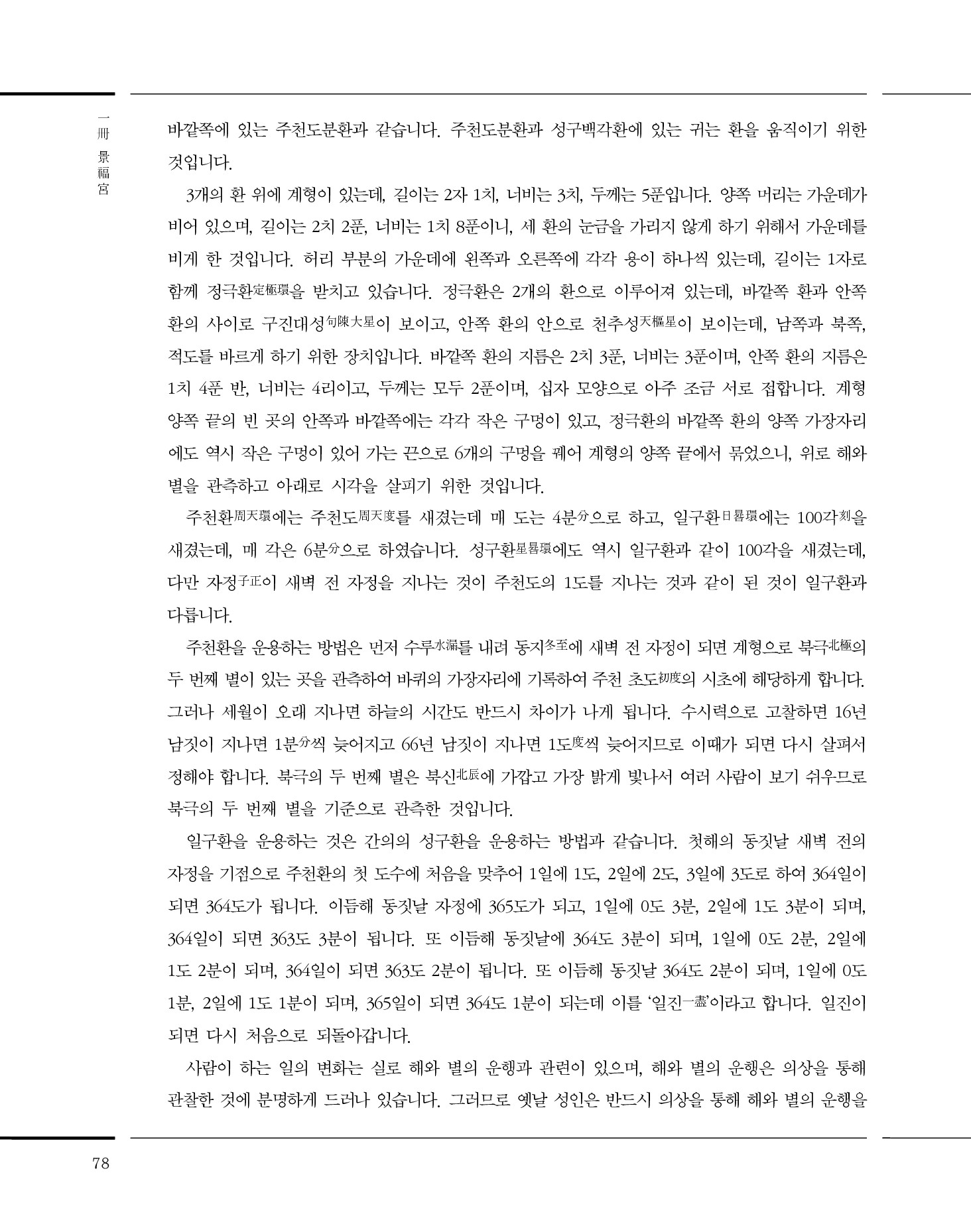 一冊 景福宮

바깥쪽에 있는 주천도분환과 같습니다. 주천도분환과 성구백각환에 있는 귀는 환을 움직이기 위한 것입니다.

3개의 환 위에 계형이 있는데, 길이는 2자 1치, 너비는 3치, 두께는 5푼입니다. 양쪽 머리는 가운데가 비어 있으며, 길이는 2치 2푼, 너비는 1치 8푼이니, 세 환의 눈금을 가리지 않게 하기 위해서 가운데를 비게 한 것입니다. 허리 부분의 가운데에 왼쪽과 오른쪽에 각각 용이 하나씩 있는데, 길이는 1자로 함께 정극환定極環을 받치고 있습니다. 정극환은 2개의 환으로 이루어져 있는데, 바깥쪽 환과 안쪽 환의 사이로 구진대성句陳大星이 보이고, 안쪽 환의 안으로 천추성天樞星이 보이는데, 남쪽과 북쪽, 적도를 바르게 하기 위한 장치입니다. 바깥쪽 환의 지름은 2치 3푼, 너비는 3푼이며, 안쪽 환의 지름은 1치 4푼 반, 너비는 4리이고, 두께는 모두 2푼이며, 십자 모양으로 아주 조금 서로 접합니다. 계형 양쪽 끝의 빈 곳의 안쪽과 바깥쪽에는 각각 작은 구멍이 있고, 정극환의 바깥쪽 환의 양쪽 가장자리에도 역시 작은 구멍이 있어 가는 끈으로 6개의 구멍을 꿰어 계형의 양쪽 끝에서 묶었으니, 위로 해와 별을 관측하고 아래로 시각을 살피기 위한 것입니다.

주천환周天環에는 주천도周天度를 새겼는데 매 도는 4분分으로 하고, 일구환日晷環에는 100각刻을 새겼는데, 매 각은 6분分으로 하였습니다. 성구환星晷環에도 역시 일구환과 같이 100각을 새겼는데, 다만 자정子正이 새벽 전 자정을 지나는 것이 주천도의 1도를 지나는 것과 같이 된 것이 일구환과 다릅니다.

주천환을 운용하는 방법은 먼저 수루水漏를 내려 동지冬至에 새벽 전 자정이 되면 계형으로 북극北極의 두 번째 별이 있는 곳을 관측하여 바퀴의 가장자리에 기록하여 주천 초도初度의 시초에 해당하게 합니다. 그러나 세월이 오래 지나면 하늘의 시간도 반드시 차이가 나게 됩니다. 수시력으로 고찰하면 16년 남짓이 지나면 1분分씩 늦어지고 66년 남짓이 지나면 1도度씩 늦어지므로 이때가 되면 다시 살펴서 정해야 합니다. 북극의 두 번째 별은 북신北辰에 가깝고 가장 밝게 빛나서 여러 사람이 보기 쉬우므로 북극의 두 번째 별을 기준으로 관측한 것입니다.

일구환을 운용하는 것은 간의의 성구환을 운용하는 방법과 같습니다. 첫해의 동짓날 새벽 전의 자정을 기점으로 주천환의 첫 도수에 처음을 맞추어 1일에 1도, 2일에 2도, 3일에 3도로 하여 364일이 되면 364도가 됩니다. 이듬해 동짓날 자정에 365도가 되고, 1일에 0도 3분, 2일에 1도 3분이 되며, 364일이 되면 363도 3분이 됩니다. 또 이듬해 동짓날에 364도 3분이 되며, 1일에 0도 2분, 2일에 1도 2분이 되며, 364일이 되면 363도 2분이 됩니다. 또 이듬해 동짓날 364도 2분이 되며, 1일에 0도 1분, 2일에 1도 1분이 되며, 365일이 되면 364도 1분이 되는데 이를 '일진一盡'이라고 합니다. 일진이 되면 다시 처음으로 되돌아갑니다.

사람이 하는 일의 변화는 실로 해와 별의 운행과 관련이 있으며, 해와 별의 운행은 의상을 통해 관찰한 것에 분명하게 드러나 있습니다. 그러므로 옛날 성인은 반드시 의상을 통해 해와 별의 운행을

78